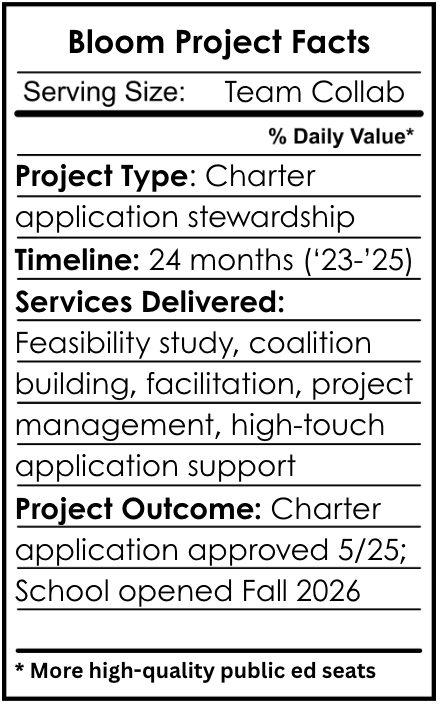 Bloom Project Facts

Serving Size: Team Collab

% Daily Value*

Project Type: Charter application stewardship

Timeline: 24 months ('23-'25)

Services Delivered:

Feasibility study, coalition building, facilitation, project management, high-touch application support

Project Outcome: Charter application approved 5/25; School opened Fall 2026

* More high-quality public ed seats